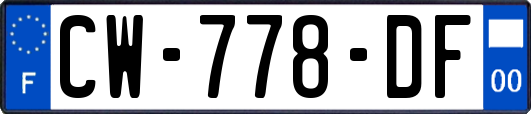 F
CW-778-DF
00